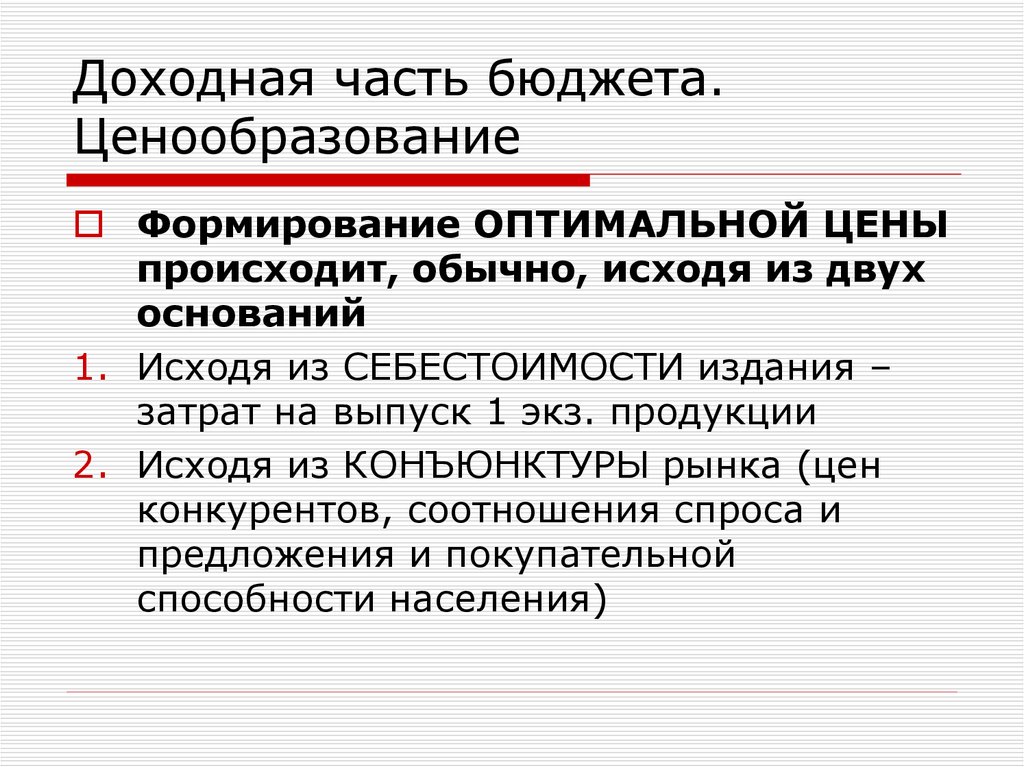 Доходная часть бюджета. Ценообразование

Формирование ОПТИМАЛЬНОЙ ЦЕНЫ происходит, обычно, исходя из двух оснований

1. Исходя из СЕБЕСТОИМОСТИ издания – затрат на выпуск 1 экз. продукции
2. Исходя из КОНЪЮНКТУРЫ рынка (цен конкурентов, соотношения спроса и предложения и покупательной способности населения)